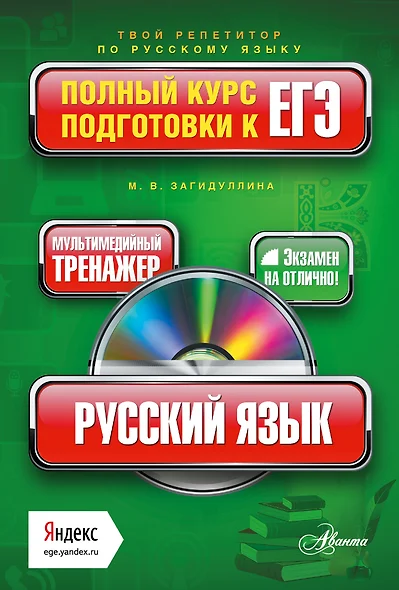 ТВОЙ РЕПЕТИТОР ПО РУССКОМУ ЯЗЫКУ

ПОЛНЫЙ КУРС ПОДГОТОВКИ К ЕГЭ

М. В. ЗАГИДУЛЛИНА

МУЛЬТИМЕДИЙНЫЙ ТРЕНАЖЕР

Экзамен НА ОТЛИЧНО!

РУССКИЙ ЯЗЫК

Яндекс
ege.yandex.ru

Аванта